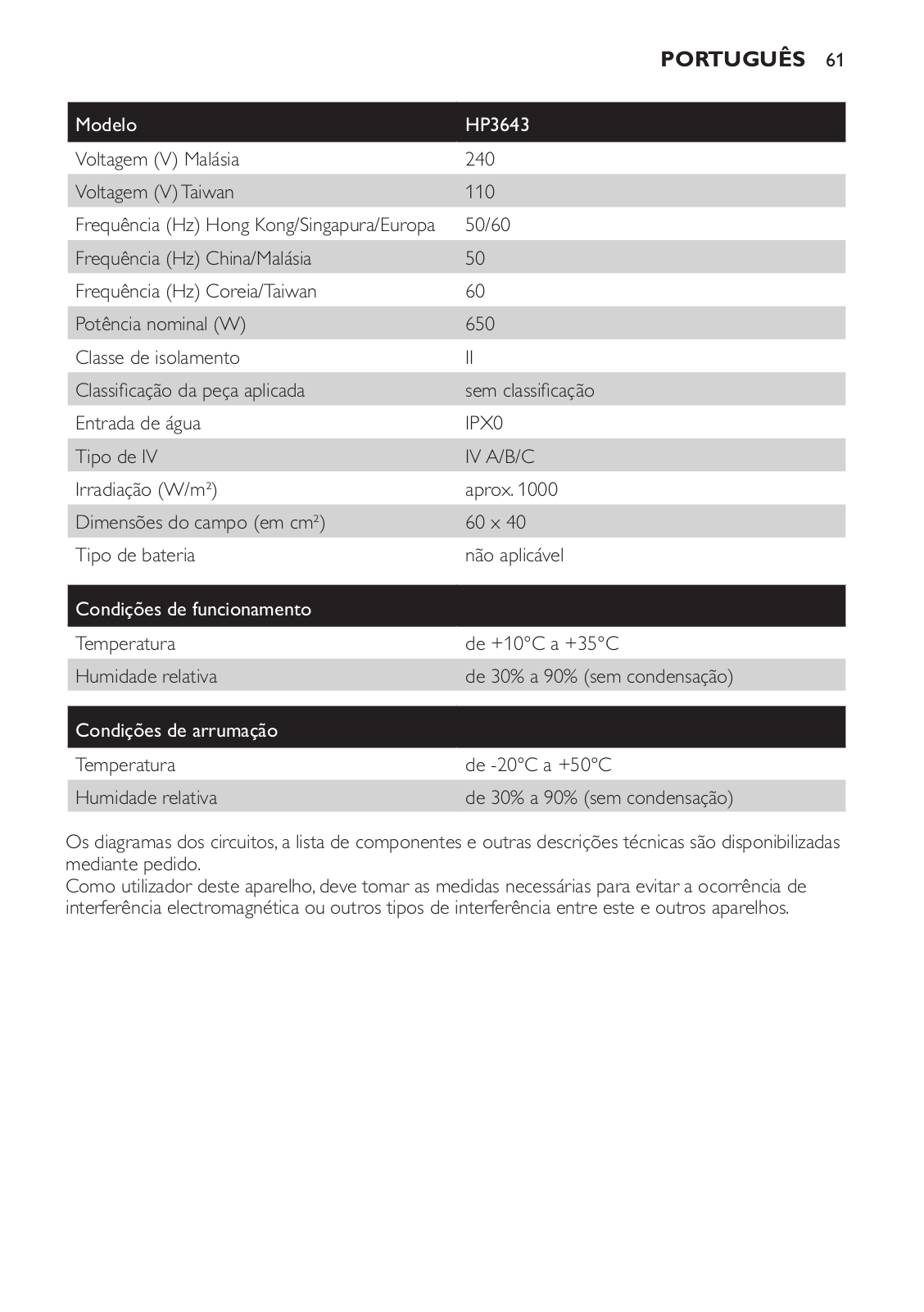 PORTUGUÊS 61

| Modelo | HP3643 |
|---|---|
| Voltagem (V) Malásia | 240 |
| Voltagem (V) Taiwan | 110 |
| Frequência (Hz) Hong Kong/Singapura/Europa | 50/60 |
| Frequência (Hz) China/Malásia | 50 |
| Frequência (Hz) Coreia/Taiwan | 60 |
| Potência nominal (W) | 650 |
| Classe de isolamento | II |
| Classificação da peça aplicada | sem classificação |
| Entrada de água | IPX0 |
| Tipo de IV | IV A/B/C |
| Irradiação (W/m²) | aprox. 1000 |
| Dimensões do campo (em cm²) | 60 x 40 |
| Tipo de bateria | não aplicável |

| Condições de funcionamento | |
|---|---|
| Temperatura | de +10°C a +35°C |
| Humidade relativa | de 30% a 90% (sem condensação) |

| Condições de arrumação | |
|---|---|
| Temperatura | de -20°C a +50°C |
| Humidade relativa | de 30% a 90% (sem condensação) |

Os diagramas dos circuitos, a lista de componentes e outras descrições técnicas são disponibilizadas mediante pedido.
Como utilizador deste aparelho, deve tomar as medidas necessárias para evitar a ocorrência de interferência electromagnética ou outros tipos de interferência entre este e outros aparelhos.